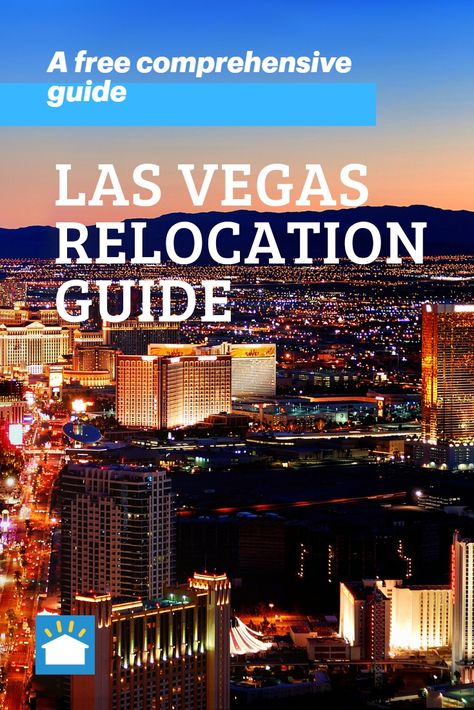 A free comprehensive guide

LAS VEGAS RELOCATION GUIDE